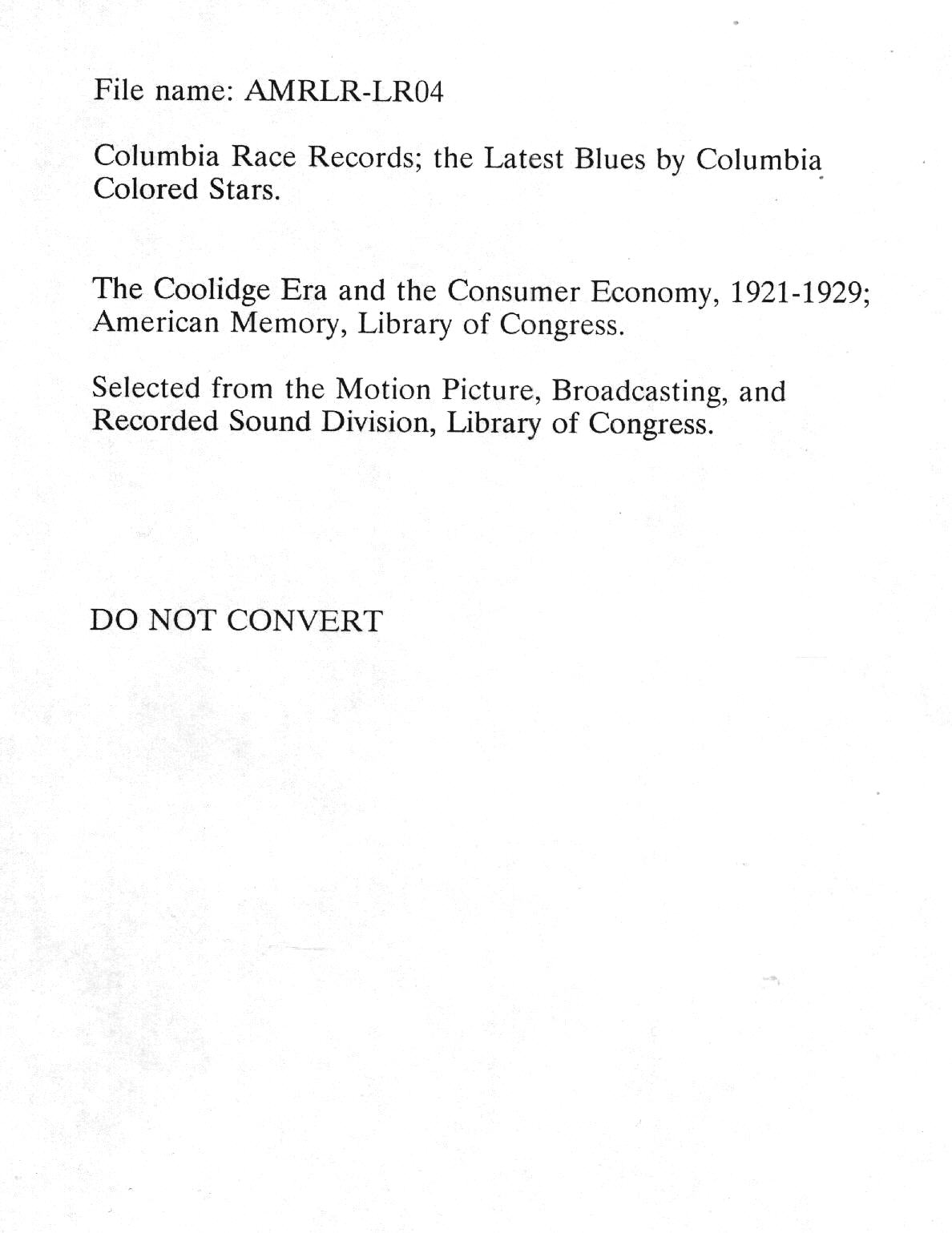 File name: AMRLR-LR04

Columbia Race Records; the Latest Blues by Columbia Colored Stars.

The Coolidge Era and the Consumer Economy, 1921-1929; American Memory, Library of Congress.

Selected from the Motion Picture, Broadcasting, and Recorded Sound Division, Library of Congress.

DO NOT CONVERT